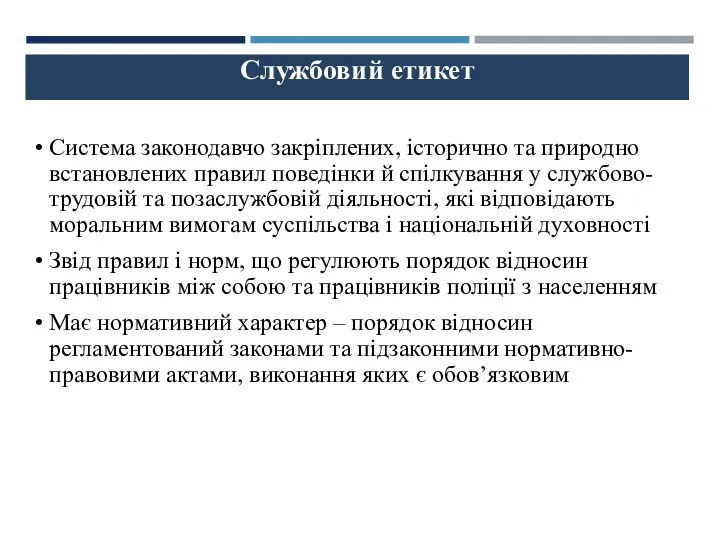 Службовий етикет

• Система законодавчо закріплених, історично та природно встановлених правил поведінки й спілкування у службово-трудовій та позаслужбовій діяльності, які відповідають моральним вимогам суспільства і національній духовності

• Звід правил і норм, що регулюють порядок відносин працівників між собою та працівників поліції з населенням

• Має нормативний характер – порядок відносин регламентований законами та підзаконними нормативно-правовими актами, виконання яких є обов’язковим